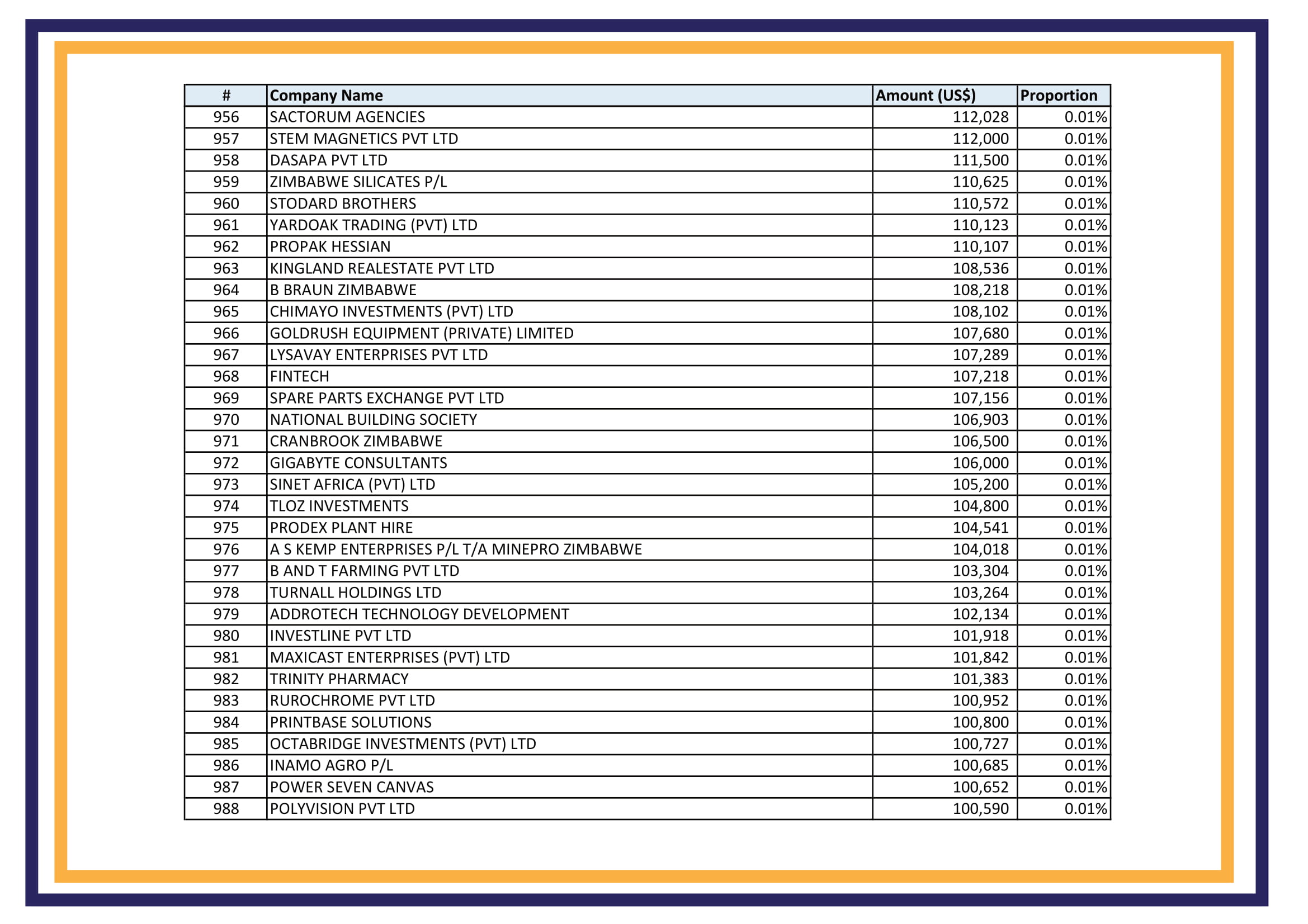 | # | Company Name | Amount (US$) | Proportion |
|---|---|---|---|
| 956 | SACTORUM AGENCIES | 112,028 | 0.01% |
| 957 | STEM MAGNETICS PVT LTD | 112,000 | 0.01% |
| 958 | DASAPA PVT LTD | 111,500 | 0.01% |
| 959 | ZIMBABWE SILICATES P/L | 110,625 | 0.01% |
| 960 | STODARD BROTHERS | 110,572 | 0.01% |
| 961 | YARDOAK TRADING (PVT) LTD | 110,123 | 0.01% |
| 962 | PROPAK HESSIAN | 110,107 | 0.01% |
| 963 | KINGLAND REALESTATE PVT LTD | 108,536 | 0.01% |
| 964 | B BRAUN ZIMBABWE | 108,218 | 0.01% |
| 965 | CHIMAYO INVESTMENTS (PVT) LTD | 108,102 | 0.01% |
| 966 | GOLDRUSH EQUIPMENT (PRIVATE) LIMITED | 107,680 | 0.01% |
| 967 | LYSAVAY ENTERPRISES PVT LTD | 107,289 | 0.01% |
| 968 | FINTECH | 107,218 | 0.01% |
| 969 | SPARE PARTS EXCHANGE PVT LTD | 107,156 | 0.01% |
| 970 | NATIONAL BUILDING SOCIETY | 106,903 | 0.01% |
| 971 | CRANBROOK ZIMBABWE | 106,500 | 0.01% |
| 972 | GIGABYTE CONSULTANTS | 106,000 | 0.01% |
| 973 | SINET AFRICA (PVT) LTD | 105,200 | 0.01% |
| 974 | TLOZ INVESTMENTS | 104,800 | 0.01% |
| 975 | PRODEX PLANT HIRE | 104,541 | 0.01% |
| 976 | A S KEMP ENTERPRISES P/L T/A MINEPRO ZIMBABWE | 104,018 | 0.01% |
| 977 | B AND T FARMING PVT LTD | 103,304 | 0.01% |
| 978 | TURNALL HOLDINGS LTD | 103,264 | 0.01% |
| 979 | ADDROTECH TECHNOLOGY DEVELOPMENT | 102,134 | 0.01% |
| 980 | INVESTLINE PVT LTD | 101,918 | 0.01% |
| 981 | MAXICAST ENTERPRISES (PVT) LTD | 101,842 | 0.01% |
| 982 | TRINITY PHARMACY | 101,383 | 0.01% |
| 983 | RUROCHROME PVT LTD | 100,952 | 0.01% |
| 984 | PRINTBASE SOLUTIONS | 100,800 | 0.01% |
| 985 | OCTABRIDGE INVESTMENTS (PVT) LTD | 100,727 | 0.01% |
| 986 | INAMO AGRO P/L | 100,685 | 0.01% |
| 987 | POWER SEVEN CANVAS | 100,652 | 0.01% |
| 988 | POLYVISION PVT LTD | 100,590 | 0.01% |